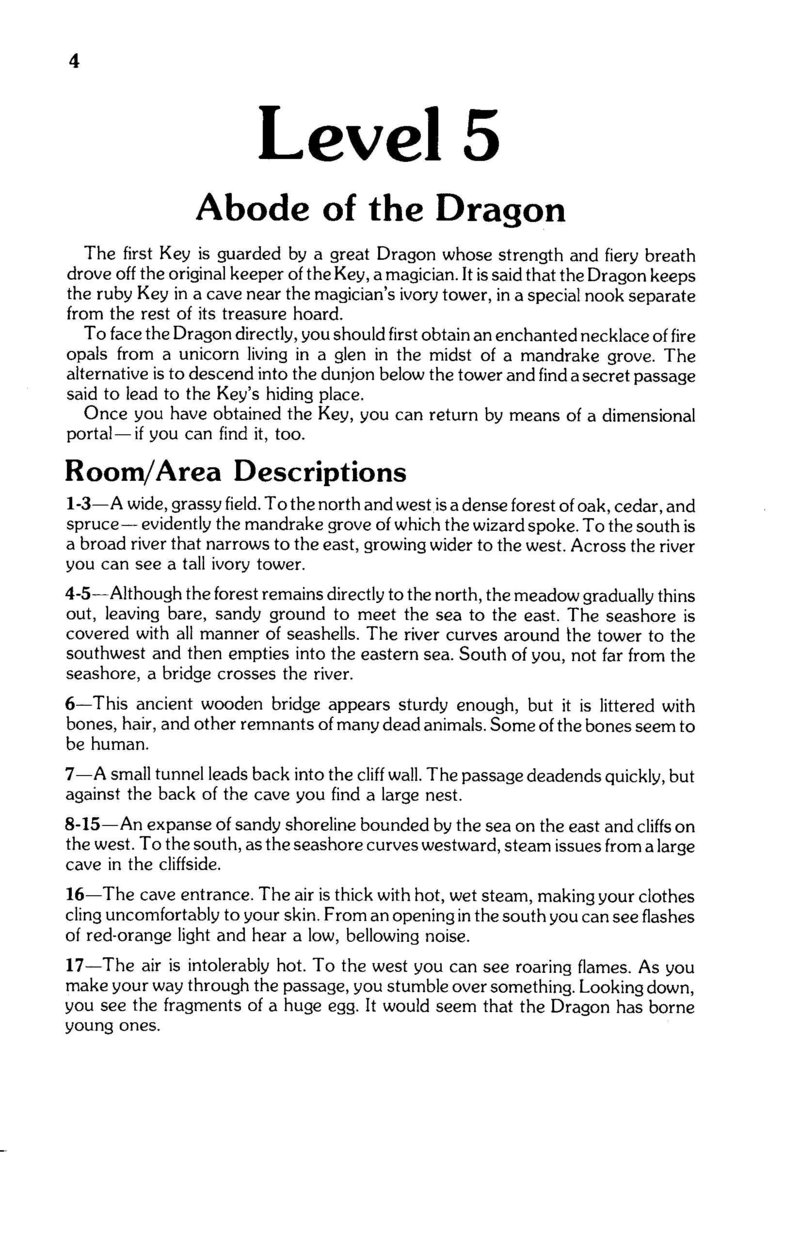 4

Level 5

Abode of the Dragon

The first Key is guarded by a great Dragon whose strength and fiery breath drove off the original keeper of the Key, a magician. It is said that the Dragon keeps the ruby Key in a cave near the magician's ivory tower, in a special nook separate from the rest of its treasure hoard.

To face the Dragon directly, you should first obtain an enchanted necklace of fire opals from a unicorn living in a glen in the midst of a mandrake grove. The alternative is to descend into the dunjon below the tower and find a secret passage said to lead to the Key's hiding place.

Once you have obtained the Key, you can return by means of a dimensional portal—if you can find it, too.

Room/Area Descriptions

1-3—A wide, grassy field. To the north and west is a dense forest of oak, cedar, and spruce—evidently the mandrake grove of which the wizard spoke. To the south is a broad river that narrows to the east, growing wider to the west. Across the river you can see a tall ivory tower.

4-5—Although the forest remains directly to the north, the meadow gradually thins out, leaving bare, sandy ground to meet the sea to the east. The seashore is covered with all manner of seashells. The river curves around the tower to the southwest and then empties into the eastern sea. South of you, not far from the seashore, a bridge crosses the river.

6—This ancient wooden bridge appears sturdy enough, but it is littered with bones, hair, and other remnants of many dead animals. Some of the bones seem to be human.

7—A small tunnel leads back into the cliff wall. The passage deadends quickly, but against the back of the cave you find a large nest.

8-15—An expanse of sandy shoreline bounded by the sea on the east and cliffs on the west. To the south, as the seashore curves westward, steam issues from a large cave in the cliffside.

16—The cave entrance. The air is thick with hot, wet steam, making your clothes cling uncomfortably to your skin. From an opening in the south you can see flashes of red-orange light and hear a low, bellowing noise.

17—The air is intolerably hot. To the west you can see roaring flames. As you make your way through the passage, you stumble over something. Looking down, you see the fragments of a huge egg. It would seem that the Dragon has borne young ones.